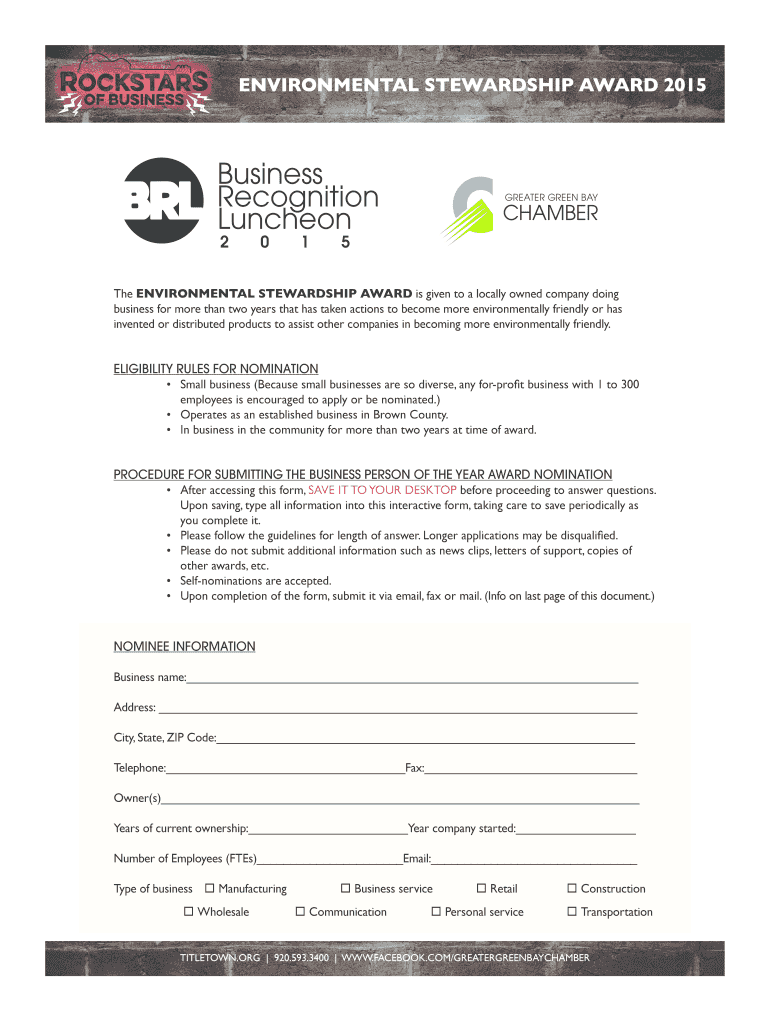 ROCKSTARS OF BUSINESS

ENVIRONMENTAL STEWARDSHIP AWARD 2015

BRL Business Recognition Luncheon 2 0 1 5

GREATER GREEN BAY CHAMBER

The ENVIRONMENTAL STEWARDSHIP AWARD is given to a locally owned company doing business for more than two years that has taken actions to become more environmentally friendly or has invented or distributed products to assist other companies in becoming more environmentally friendly.

ELIGIBILITY RULES FOR NOMINATION
• Small business (Because small businesses are so diverse, any for-profit business with 1 to 300 employees is encouraged to apply or be nominated.)
• Operates as an established business in Brown County.
• In business in the community for more than two years at time of award.

PROCEDURE FOR SUBMITTING THE BUSINESS PERSON OF THE YEAR AWARD NOMINATION
• After accessing this form, SAVE IT TO YOUR DESKTOP before proceeding to answer questions. Upon saving, type all information into this interactive form, taking care to save periodically as you complete it.
• Please follow the guidelines for length of answer. Longer applications may be disqualified.
• Please do not submit additional information such as news clips, letters of support, copies of other awards, etc.
• Self-nominations are accepted.
• Upon completion of the form, submit it via email, fax or mail. (Info on last page of this document.)

NOMINEE INFORMATION

Business name:

Address:

City, State, ZIP Code:

Telephone: Fax:

Owner(s)

Years of current ownership: Year company started:

Number of Employees (FTEs) Email:

Type of business ☐ Manufacturing ☐ Business service ☐ Retail ☐ Construction
☐ Wholesale ☐ Communication ☐ Personal service ☐ Transportation

TITLETOWN.ORG | 920.593.3400 | WWW.FACEBOOK.COM/GREATERGREENBAYCHAMBER